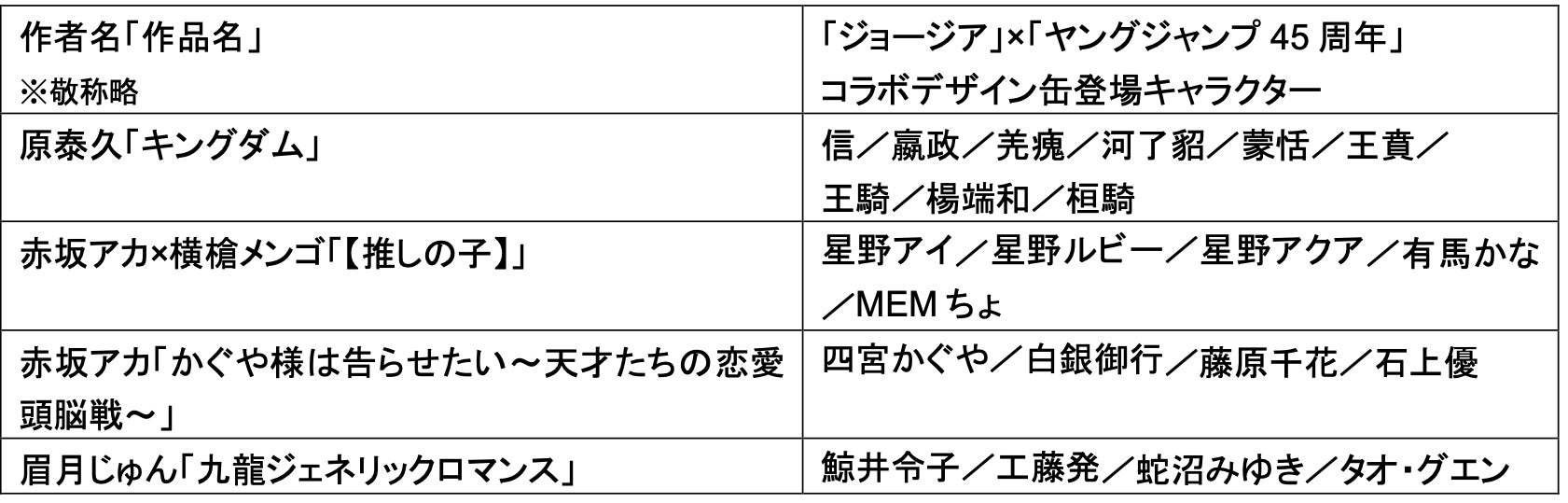 | 作者名「作品名」 ※敬称略 | 「ジョージア」×「ヤングジャンプ 45 周年」 コラボデザイン缶登場キャラクター |
|---|---|
| 原泰久「キングダム」 | 信／嬴政／羌瘣／河了貂／蒙恬／王賁／王騎／楊端和／桓騎 |
| 赤坂アカ×横槍メンゴ「【推しの子】」 | 星野アイ／星野ルビー／星野アクア／有馬かな／MEM ちょ |
| 赤坂アカ「かぐや様は告らせたい～天才たちの恋愛頭脳戦～」 | 四宮かぐや／白銀御行／藤原千花／石上優 |
| 眉月じゅん「九龍ジェネリックロマンス」 | 鯨井令子／工藤発／蛇沼みゆき／タオ・グエン |